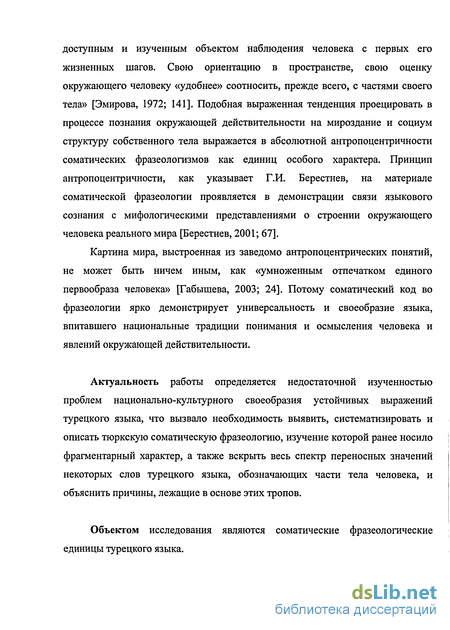 доступным и изученным объектом наблюдения человека с первых его жизненных шагов. Свою ориентацию в пространстве, свою оценку окружающего человеку «удобнее» соотносить, прежде всего, с частями своего тела» [Эмирова, 1972; 141]. Подобная выраженная тенденция проецировать в процессе познания окружающей действительности на мироздание и социум структуру собственного тела выражается в абсолютной антропоцентричности соматических фразеологизмов как единиц особого характера. Принцип антропоцентричности, как указывает Г.И. Берестнев, на материале соматической фразеологии проявляется в демонстрации связи языкового сознания с мифологическими представлениями о строении окружающего человека реального мира [Берестнев, 2001; 67].

Картина мира, выстроенная из заведомо антропоцентрических понятий, не может быть ничем иным, как «умноженным отпечатком единого первообраза человека» [Габышева, 2003; 24]. Потому соматический код во фразеологии ярко демонстрирует универсальность и своеобразие языка, впитавшего национальные традиции понимания и осмысления человека и явлений окружающей действительности.

Актуальность работы определяется недостаточной изученностью проблем национально-культурного своеобразия устойчивых выражений турецкого языка, что вызвало необходимость выявить, систематизировать и описать тюркскую соматическую фразеологию, изучение которой ранее носило фрагментарный характер, а также вскрыть весь спектр переносных значений некоторых слов турецкого языка, обозначающих части тела человека, и объяснить причины, лежащие в основе этих тропов.

Объектом исследования являются соматические фразеологические единицы турецкого языка.

dsLib.net
библиотека диссертаций